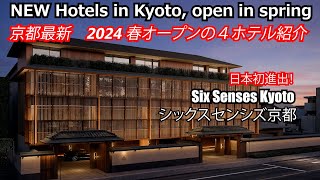 NEW Hotels in Kyoto, open in spring

京都最新　2024 春オープンの４ホテル紹介

日本初進出!

Six Senses Kyoto

シックスセンシズ京都